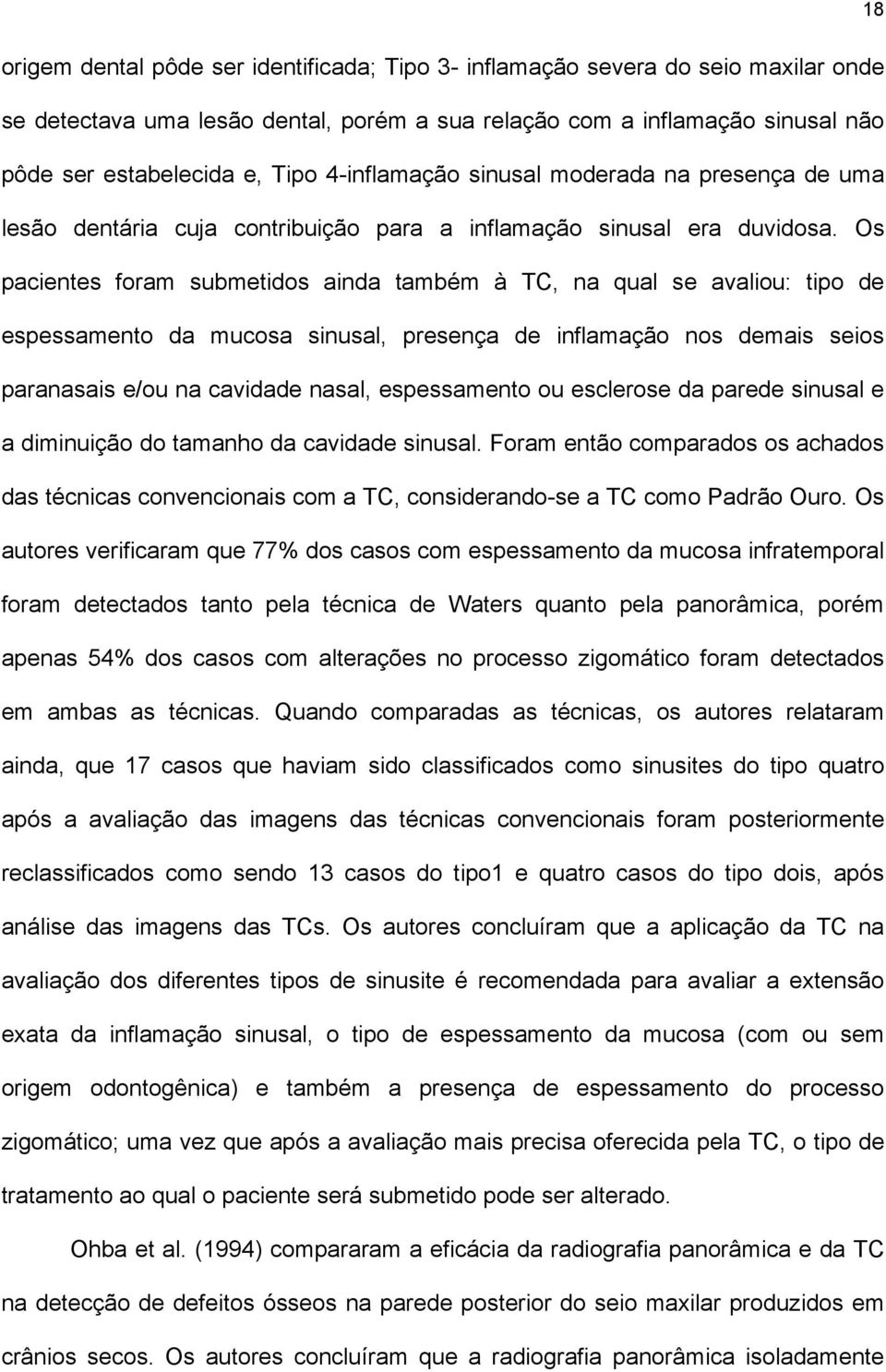 18

origem dental pôde ser identificada; Tipo 3- inflamação severa do seio maxilar onde se detectava uma lesão dental, porém a sua relação com a inflamação sinusal não pôde ser estabelecida e, Tipo 4-inflamação sinusal moderada na presença de uma lesão dentária cuja contribuição para a inflamação sinusal era duvidosa. Os pacientes foram submetidos ainda também à TC, na qual se avaliou: tipo de espessamento da mucosa sinusal, presença de inflamação nos demais seios paranasais e/ou na cavidade nasal, espessamento ou esclerose da parede sinusal e a diminuição do tamanho da cavidade sinusal. Foram então comparados os achados das técnicas convencionais com a TC, considerando-se a TC como Padrão Ouro. Os autores verificaram que 77% dos casos com espessamento da mucosa infratemporal foram detectados tanto pela técnica de Waters quanto pela panorâmica, porém apenas 54% dos casos com alterações no processo zigomático foram detectados em ambas as técnicas. Quando comparadas as técnicas, os autores relataram ainda, que 17 casos que haviam sido classificados como sinusites do tipo quatro após a avaliação das imagens das técnicas convencionais foram posteriormente reclassificados como sendo 13 casos do tipo1 e quatro casos do tipo dois, após análise das imagens das TCs. Os autores concluíram que a aplicação da TC na avaliação dos diferentes tipos de sinusite é recomendada para avaliar a extensão exata da inflamação sinusal, o tipo de espessamento da mucosa (com ou sem origem odontogênica) e também a presença de espessamento do processo zigomático; uma vez que após a avaliação mais precisa oferecida pela TC, o tipo de tratamento ao qual o paciente será submetido pode ser alterado.

Ohba et al. (1994) compararam a eficácia da radiografia panorâmica e da TC na detecção de defeitos ósseos na parede posterior do seio maxilar produzidos em crânios secos. Os autores concluíram que a radiografia panorâmica isoladamente